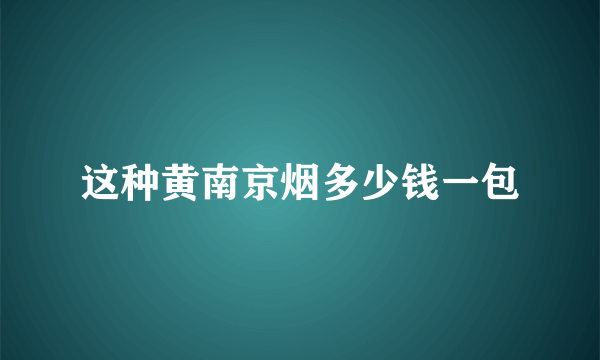 这种黄南京烟多少钱一包